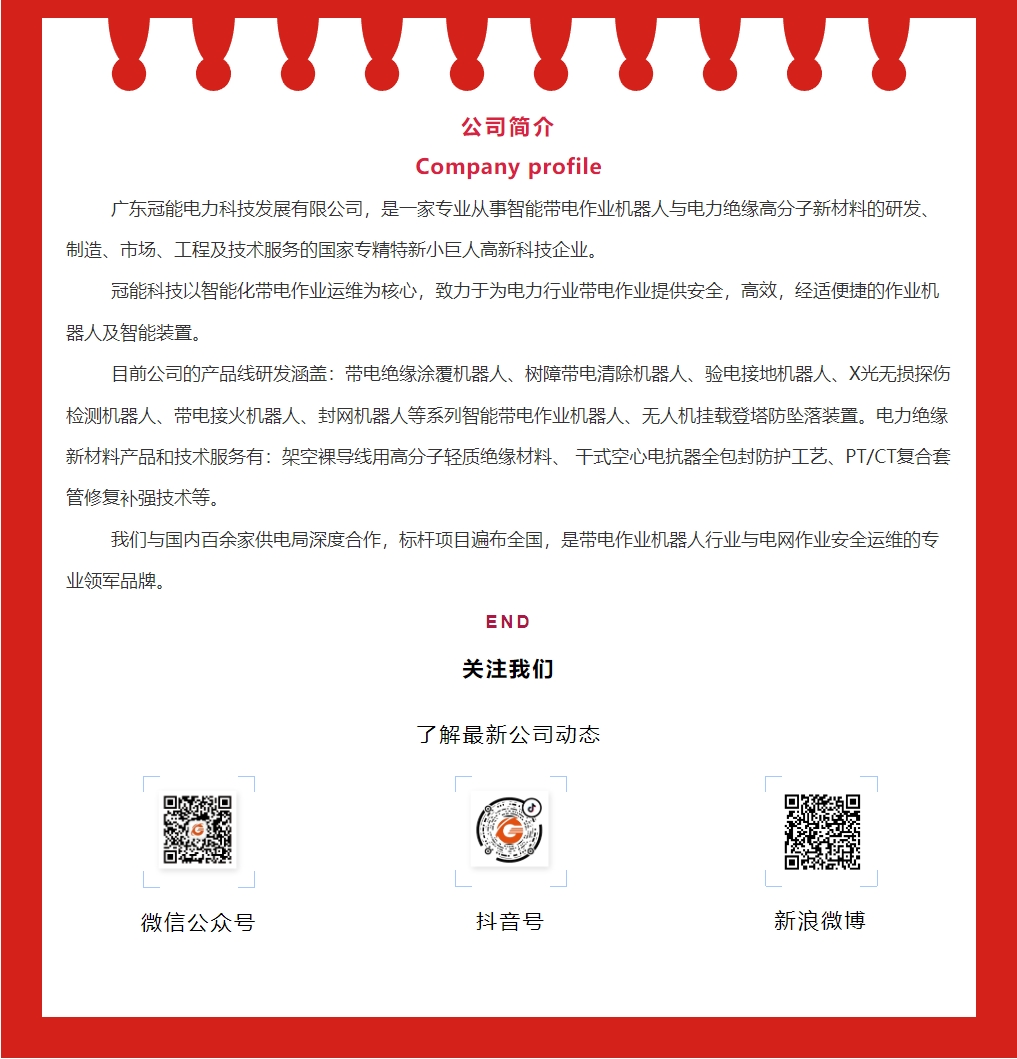 公司简介

Company profile

广东冠能电力科技发展有限公司，是一家专业从事智能带电作业机器人与电力绝缘高分子新材料的研发、制造、市场、工程及技术服务的国家专精特新小巨人高新科技企业。

冠能科技以智能化带电作业运维为核心，致力于为电力行业带电作业提供安全，高效，经适便捷的作业机器人及智能装置。

目前公司的产品线研发涵盖：带电绝缘涂覆机器人、树障带电清除机器人、验电接地机器人、X光无损探伤检测机器人、带电接火机器人、封网机器人等系列智能带电作业机器人、无人机挂载登塔防坠落装置。电力绝缘新材料产品和技术服务有：架空裸导线用高分子轻质绝缘材料、 干式空心电抗器全包封防护工艺、PT/CT复合套管修复补强技术等。

我们与国内百余家供电局深度合作，标杆项目遍布全国，是带电作业机器人行业与电网作业安全运维的专业领军品牌。

END

关注我们

了解最新公司动态

微信公众号

抖音号

新浪微博